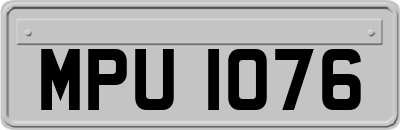 MPU 1076